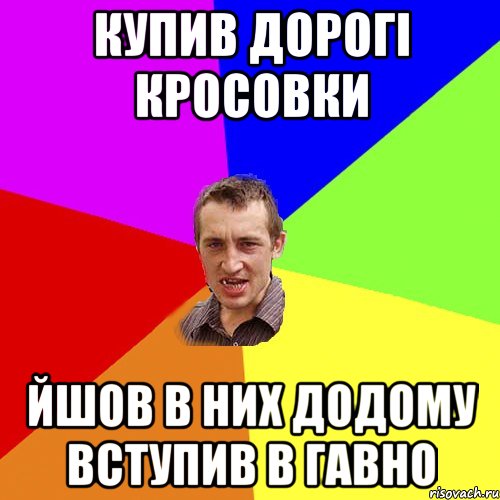 КУПИВ ДОРОГІ КРОСОВКИ

ЙШОВ В НИХ ДОДОМУ ВСТУПИВ В ГАВНО

risovach.ru